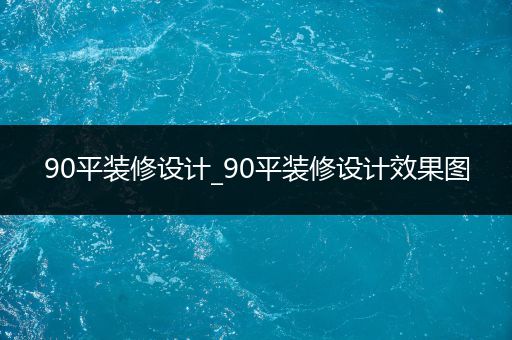 90平装修设计_90平装修设计效果图